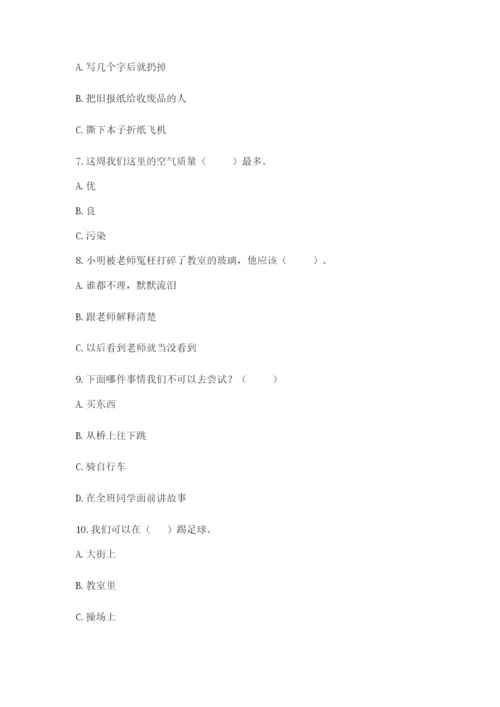 A. 写几个字后就扔掉

B. 把旧报纸给收废品的人

C. 撕下本子折纸飞机

7. 这周我们这里的空气质量（　　）最多。

A. 优

B. 良

C. 污染

8. 小明被老师冤枉打碎了教室的玻璃，他应该（　　）。

A. 谁都不理，默默流泪

B. 跟老师解释清楚

C. 以后看到老师就当没看到

9. 下面哪件事情我们不可以去尝试？（　　）

A. 买东西

B. 从桥上往下跳

C. 骑自行车

D. 在全班同学面前讲故事

10. 我们可以在（　）踢足球。

A. 大街上

B. 教室里

C. 操场上